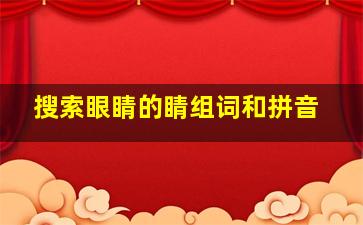 搜索眼睛的睛组词和拼音